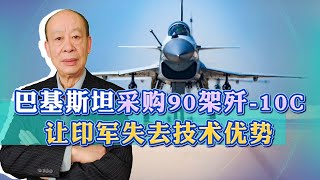 巴基斯坦采购90架歼-10C
让印军失去技术优势